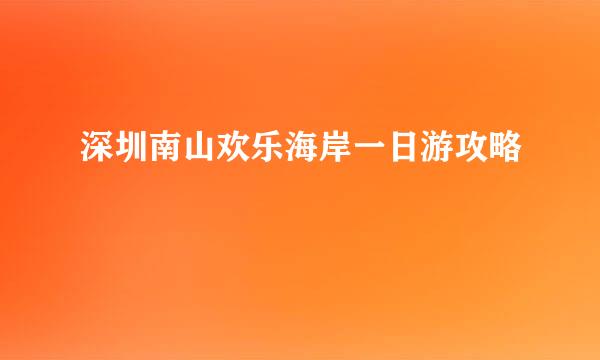 深圳南山欢乐海岸一日游攻略